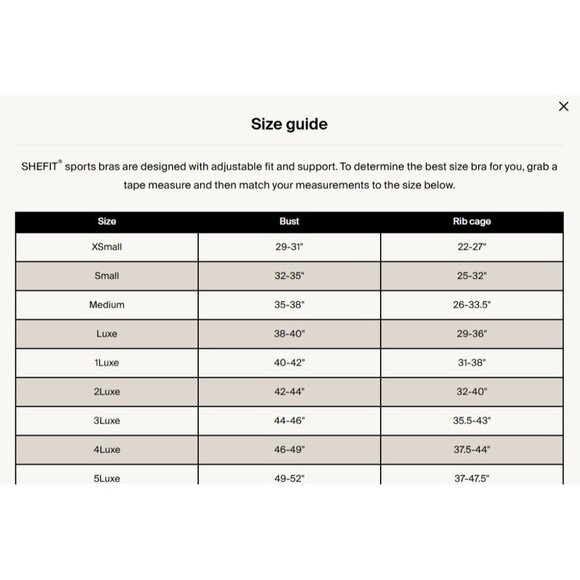 ×

Size guide

SHEFIT® sports bras are designed with adjustable fit and support. To determine the best size bra for you, grab a tape measure and then match your measurements to the size below.

| Size | Bust | Rib cage |
|---|---|---|
| XSmall | 29-31" | 22-27" |
| Small | 32-35" | 25-32" |
| Medium | 35-38" | 26-33.5" |
| Luxe | 38-40" | 29-36" |
| 1Luxe | 40-42" | 31-38" |
| 2Luxe | 42-44" | 32-40" |
| 3Luxe | 44-46" | 35.5-43" |
| 4Luxe | 46-49" | 37.5-44" |
| 5Luxe | 49-52" | 37-47.5" |